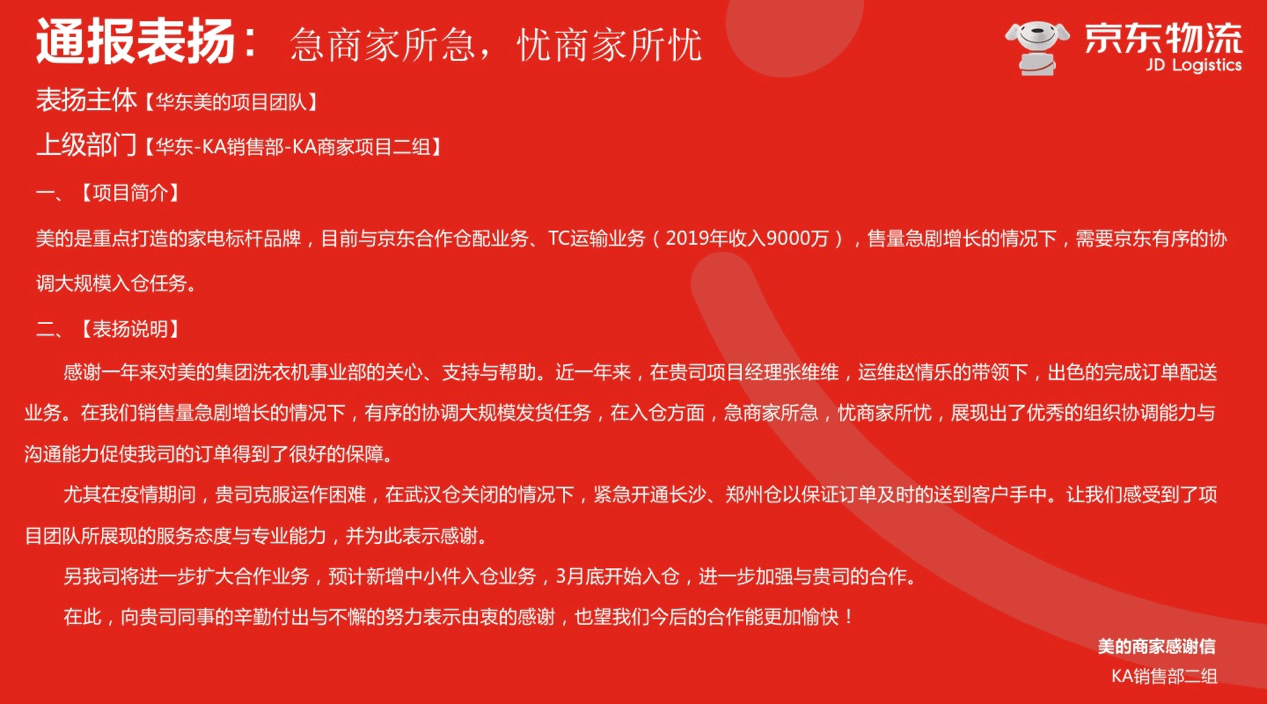 通报表扬：急商家所急，忧商家所忧

京东物流
JD Logistics

表扬主体【华东美的项目团队】

上级部门【华东-KA销售部-KA商家项目二组】

一、【项目简介】

美的是重点打造的家电标杆品牌，目前与京东合作仓配业务、TC运输业务（2019年收入9000万），售量急剧增长的情况下，需要京东有序的协调大规模入仓任务。

二、【表扬说明】

感谢一年来对美的集团洗衣机事业部的关心、支持与帮助。近一年来，在贵司项目经理张维维，运维赵情乐的带领下，出色的完成订单配送业务。在我们销售量急剧增长的情况下，有序的协调大规模发货任务，在入仓方面，急商家所急，忧商家所忧，展现出了优秀的组织协调能力与沟通能力促使我司的订单得到了很好的保障。

尤其在疫情期间，贵司克服运作困难，在武汉仓关闭的情况下，紧急开通长沙、郑州仓以保证订单及时的送到客户手中。让我们感受到了项目团队所展现的服务态度与专业能力，并为此表示感谢。

另我司将进一步扩大合作业务，预计新增中小件入仓业务，3月底开始入仓，进一步加强与贵司的合作。

在此，向贵司同事的辛勤付出与不懈的努力表示由衷的感谢，也望我们今后的合作能更加愉快！

美的商家感谢信
KA销售部二组